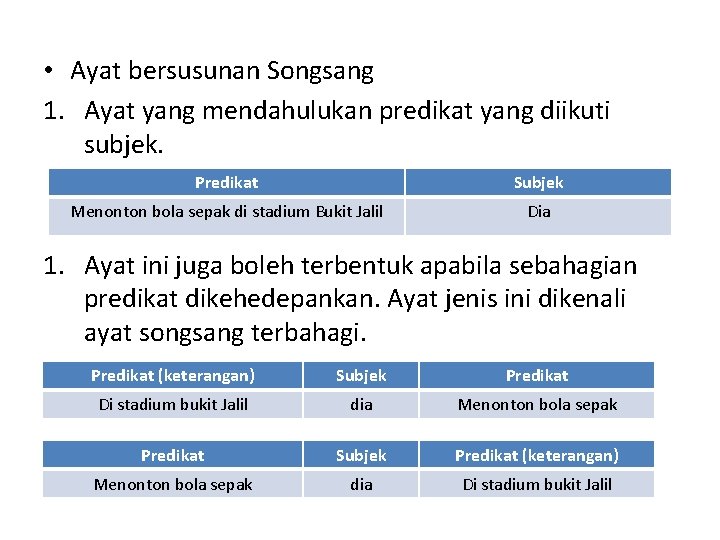 • Ayat bersusunan Songsang

1. Ayat yang mendahulukan predikat yang diikuti subjek.

| Predikat | Subjek |
|---|---|
| Menonton bola sepak di stadium Bukit Jalil | Dia |

1. Ayat ini juga boleh terbentuk apabila sebahagian predikat dikehedepankan. Ayat jenis ini dikenali ayat songsang terbahagi.

| Predikat (keterangan) | Subjek | Predikat |
|---|---|---|
| Di stadium bukit Jalil | dia | Menonton bola sepak |

| Predikat | Subjek | Predikat (keterangan) |
|---|---|---|
| Menonton bola sepak | dia | Di stadium bukit Jalil |